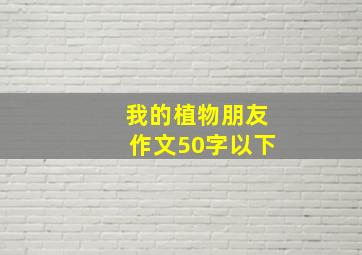 我的植物朋友
作文50字以下